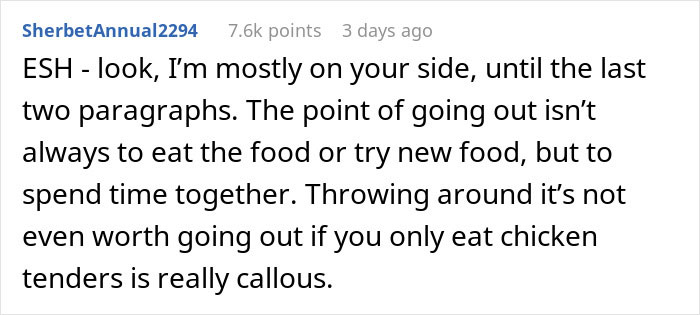 SherbetAnnual2294 7.6k points 3 days ago

ESH - look, I'm mostly on your side, until the last two paragraphs. The point of going out isn't always to eat the food or try new food, but to spend time together. Throwing around it's not even worth going out if you only eat chicken tenders is really callous.